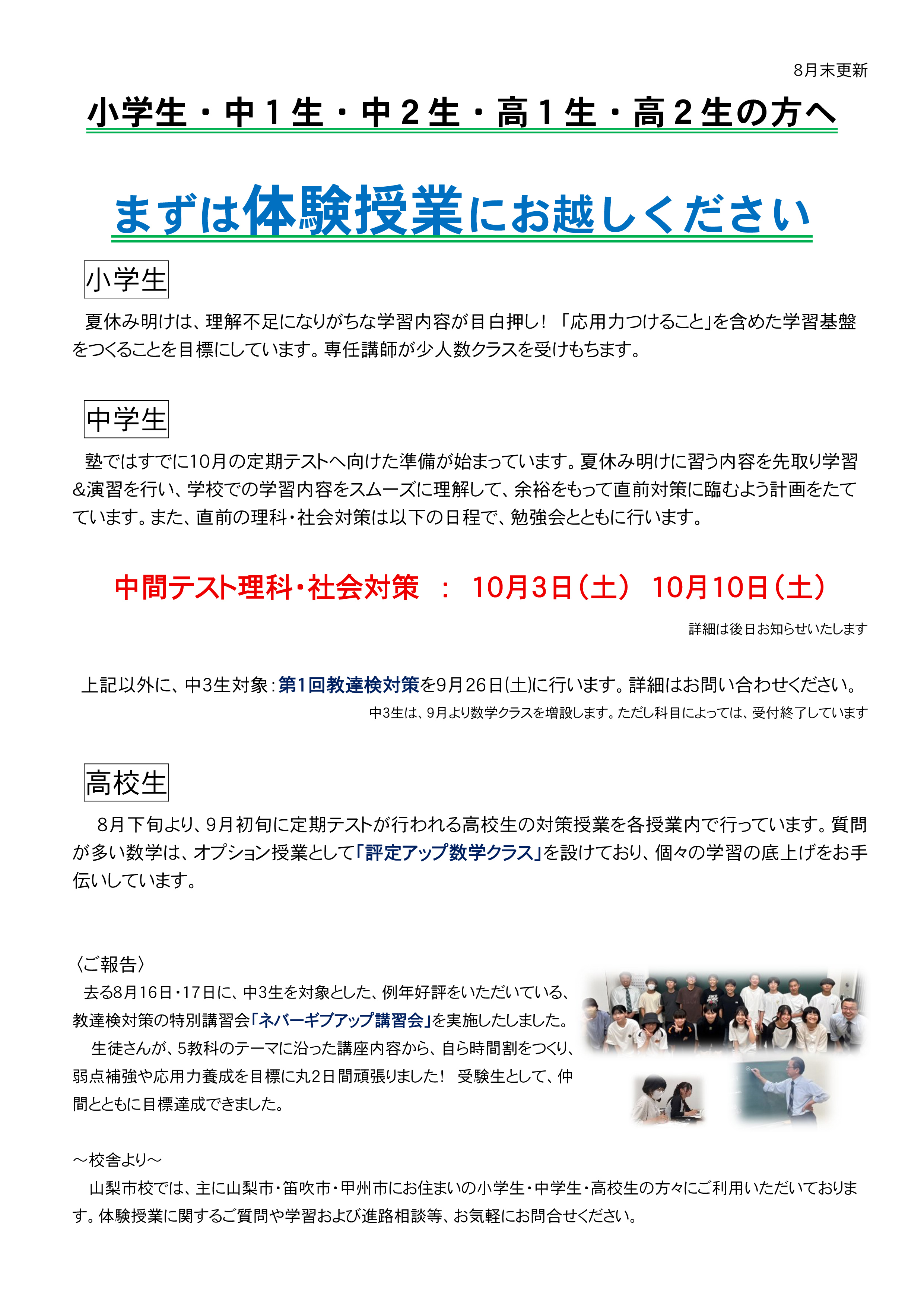 8月末更新

小学生・中１生・中２生・高１生・高２生の方へ

まずは体験授業にお越しください

小学生

夏休み明けは、理解不足になりがちな学習内容が目白押し！「応用力つけること」を含めた学習基盤をつくることを目標にしています。専任講師が少人数クラスを受けもちます。

中学生

塾ではすでに10月の定期テストへ向けた準備が始まっています。夏休み明けに習う内容を先取り学習&演習を行い、学校での学習内容をスムーズに理解して、余裕をもって直前対策に臨むよう計画をたてています。また、直前の理科・社会対策は以下の日程で、勉強会とともに行います。

中間テスト理科・社会対策 ： 10月3日（土） 10月10日（土）

詳細は後日お知らせいたします

上記以外に、中3生対象：第1回教達検対策を9月26日(土)に行います。詳細はお問い合わせください。

中3生は、9月より数学クラスを増設します。ただし科目によっては、受付終了しています

高校生

8月下旬より、9月初旬に定期テストが行われる高校生の対策授業を各授業内で行っています。質問が多い数学は、オプション授業として「評定アップ数学クラス」を設けており、個々の学習の底上げをお手伝いしています。

〈ご報告〉

去る8月16日・17日に、中3生を対象とした、例年好評をいただいている、教達検対策の特別講習会「ネバーギブアップ講習会」を実施したしました。

生徒さんが、5教科のテーマに沿った講座内容から、自ら時間割をつくり、弱点補強や応用力養成を目標に丸2日間頑張りました！ 受験生として、仲間とともに目標達成できました。

～校舎より～

山梨市校では、主に山梨市・笛吹市・甲州市にお住まいの小学生・中学生・高校生の方々にご利用いただいております。体験授業に関するご質問や学習および進路相談等、お気軽にお問合せください。